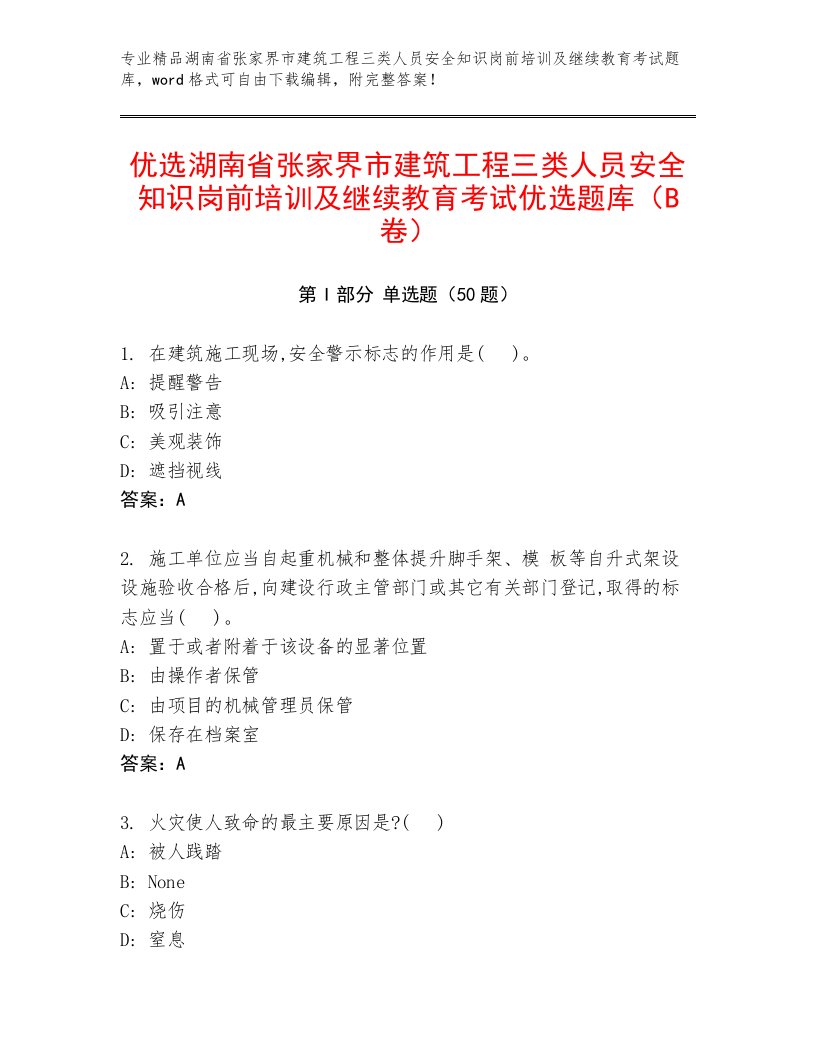 专业精品湖南省张家界市建筑工程三类人员安全知识岗前培训及继续教育考试题库，word格式可自由下载编辑，附完整答案！

优选湖南省张家界市建筑工程三类人员安全知识岗前培训及继续教育考试优选题库（B卷）

第Ⅰ部分 单选题（50题）

1. 在建筑施工现场,安全警示标志的作用是( )。
A: 提醒警告
B: 吸引注意
C: 美观装饰
D: 遮挡视线
答案：A

2. 施工单位应当自起重机械和整体提升脚手架、模 板等自升式架设设施验收合格后,向建设行政主管部门或其它有关部门登记,取得的标志应当( )。
A: 置于或者附着于该设备的显著位置
B: 由操作者保管
C: 由项目的机械管理员保管
D: 保存在档案室
答案：A

3. 火灾使人致命的最主要原因是?( )
A: 被人践踏
B: None
C: 烧伤
D: 窒息